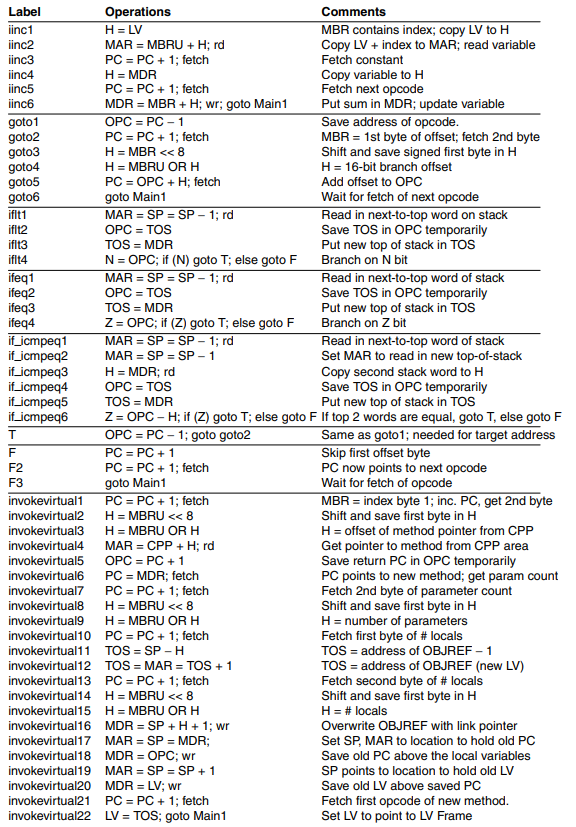 | Label | Operations | Comments |
|---|---|---|
| iinc1 | H = LV | MBR contains index; copy LV to H |
| iinc2 | MAR = MBRU + H; rd | Copy LV + index to MAR; read variable |
| iinc3 | PC = PC + 1; fetch | Fetch constant |
| iinc4 | H = MDR | Copy variable to H |
| iinc5 | PC = PC + 1; fetch | Fetch next opcode |
| iinc6 | MDR = MBR + H; wr; goto Main1 | Put sum in MDR; update variable |
| goto1 | OPC = PC − 1 | Save address of opcode. |
| goto2 | PC = PC + 1; fetch | MBR = 1st byte of offset; fetch 2nd byte |
| goto3 | H = MBR << 8 | Shift and save signed first byte in H |
| goto4 | H = MBRU OR H | H = 16-bit branch offset |
| goto5 | PC = OPC + H; fetch | Add offset to OPC |
| goto6 | goto Main1 | Wait for fetch of next opcode |
| iflt1 | MAR = SP = SP − 1; rd | Read in next-to-top word on stack |
| iflt2 | OPC = TOS | Save TOS in OPC temporarily |
| iflt3 | TOS = MDR | Put new top of stack in TOS |
| iflt4 | N = OPC; if (N) goto T; else goto F | Branch on N bit |
| ifeq1 | MAR = SP = SP − 1; rd | Read in next-to-top word of stack |
| ifeq2 | OPC = TOS | Save TOS in OPC temporarily |
| ifeq3 | TOS = MDR | Put new top of stack in TOS |
| ifeq4 | Z = OPC; if (Z) goto T; else goto F | Branch on Z bit |
| if_icmpeq1 | MAR = SP = SP − 1; rd | Read in next-to-top word of stack |
| if_icmpeq2 | MAR = SP = SP − 1 | Set MAR to read in new top-of-stack |
| if_icmpeq3 | H = MDR; rd | Copy second stack word to H |
| if_icmpeq4 | OPC = TOS | Save TOS in OPC temporarily |
| if_icmpeq5 | TOS = MDR | Put new top of stack in TOS |
| if_icmpeq6 | Z = OPC − H; if (Z) goto T; else goto F | If top 2 words are equal, goto T, else goto F |
| T | OPC = PC − 1; goto goto2 | Same as goto1; needed for target address |
| F | PC = PC + 1 | Skip first offset byte |
| F2 | PC = PC + 1; fetch | PC now points to next opcode |
| F3 | goto Main1 | Wait for fetch of opcode |
| invokevirtual1 | PC = PC + 1; fetch | MBR = index byte 1; inc. PC, get 2nd byte |
| invokevirtual2 | H = MBRU << 8 | Shift and save first byte in H |
| invokevirtual3 | H = MBRU OR H | H = offset of method pointer from CPP |
| invokevirtual4 | MAR = CPP + H; rd | Get pointer to method from CPP area |
| invokevirtual5 | OPC = PC + 1 | Save return PC in OPC temporarily |
| invokevirtual6 | PC = MDR; fetch | PC points to new method; get param count |
| invokevirtual7 | PC = PC + 1; fetch | Fetch 2nd byte of parameter count |
| invokevirtual8 | H = MBRU << 8 | Shift and save first byte in H |
| invokevirtual9 | H = MBRU OR H | H = number of parameters |
| invokevirtual10 | PC = PC + 1; fetch | Fetch first byte of # locals |
| invokevirtual11 | TOS = SP − H | TOS = address of OBJREF − 1 |
| invokevirtual12 | TOS = MAR = TOS + 1 | TOS = address of OBJREF (new LV) |
| invokevirtual13 | PC = PC + 1; fetch | Fetch second byte of # locals |
| invokevirtual14 | H = MBRU << 8 | Shift and save first byte in H |
| invokevirtual15 | H = MBRU OR H | H = # locals |
| invokevirtual16 | MDR = SP + H + 1; wr | Overwrite OBJREF with link pointer |
| invokevirtual17 | MAR = SP = MDR; | Set SP, MAR to location to hold old PC |
| invokevirtual18 | MDR = OPC; wr | Save old PC above the local variables |
| invokevirtual19 | MAR = SP = SP + 1 | SP points to location to hold old LV |
| invokevirtual20 | MDR = LV; wr | Save old LV above saved PC |
| invokevirtual21 | PC = PC + 1; fetch | Fetch first opcode of new method. |
| invokevirtual22 | LV = TOS; goto Main1 | Set LV to point to LV Frame |